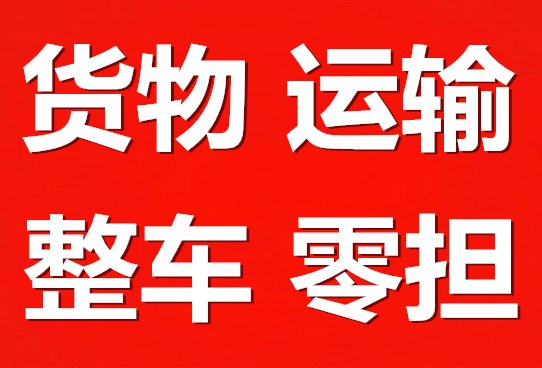 货物 运输
整车 零担